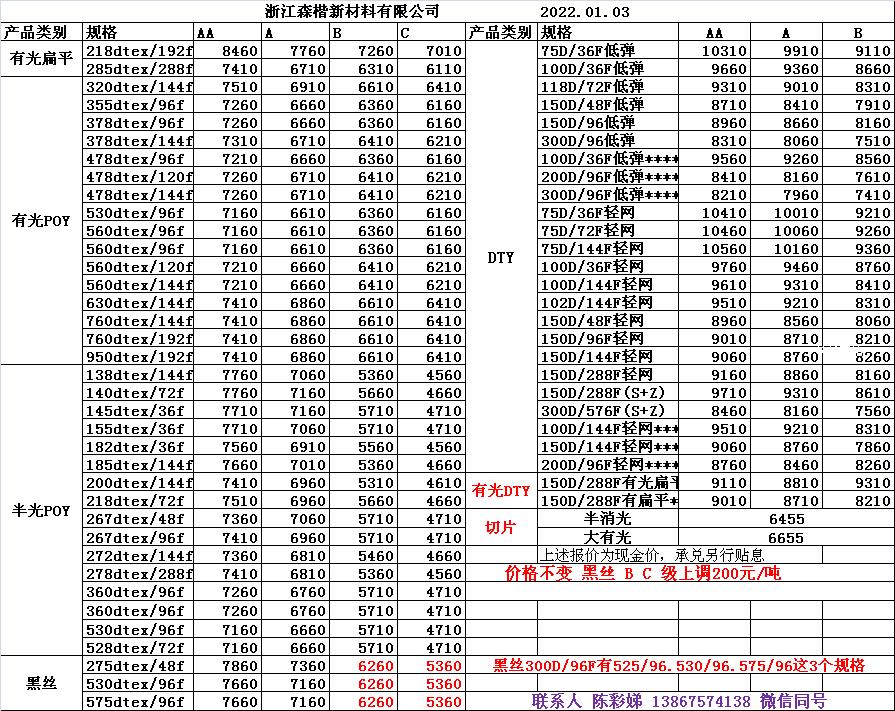 浙江森楷新材料有限公司 2022.01.03

| 产品类别 | 规格 | AA | A | B | C |
|---|---|---|---|---|---|
| 有光扁平 | 218dtex/192f | 8460 | 7760 | 7260 | 7010 |
| | 285dtex/288f | 7410 | 6710 | 6310 | 6110 |
| 有光POY | 320dtex/144f | 7510 | 6910 | 6610 | 6410 |
| | 355dtex/96f | 7260 | 6660 | 6360 | 6160 |
| | 378dtex/96f | 7260 | 6660 | 6360 | 6160 |
| | 378dtex/144f | 7310 | 6710 | 6410 | 6210 |
| | 478dtex/96f | 7210 | 6660 | 6360 | 6160 |
| | 478dtex/120f | 7260 | 6710 | 6410 | 6210 |
| | 478dtex/144f | 7260 | 6710 | 6410 | 6210 |
| | 530dtex/96f | 7160 | 6610 | 6360 | 6160 |
| | 560dtex/96f | 7160 | 6610 | 6360 | 6160 |
| | 560dtex/96f | 7160 | 6610 | 6360 | 6160 |
| | 560dtex/120f | 7210 | 6660 | 6410 | 6210 |
| | 560dtex/144f | 7210 | 6660 | 6410 | 6210 |
| | 630dtex/144f | 7410 | 6860 | 6610 | 6410 |
| | 760dtex/144f | 7410 | 6860 | 6610 | 6410 |
| | 760dtex/192f | 7410 | 6860 | 6610 | 6410 |
| | 950dtex/192f | 7410 | 6860 | 6610 | 6410 |
| 半光POY | 138dtex/144f | 7760 | 7060 | 5360 | 4560 |
| | 140dtex/72f | 7760 | 7160 | 5660 | 4660 |
| | 145dtex/36f | 7710 | 7160 | 5710 | 4710 |
| | 155dtex/36f | 7710 | 7060 | 5710 | 4710 |
| | 182dtex/36f | 7560 | 6910 | 5560 | 4560 |
| | 185dtex/144f | 7660 | 7010 | 5360 | 4660 |
| | 200dtex/144f | 7410 | 6960 | 5310 | 4610 |
| | 218dtex/72f | 7510 | 6960 | 5660 | 4660 |
| | 267dtex/48f | 7360 | 7060 | 5710 | 4710 |
| | 267dtex/96f | 7410 | 6960 | 5710 | 4710 |
| | 272dtex/144f | 7360 | 6810 | 5460 | 4660 |
| | 278dtex/288f | 7410 | 6810 | 5360 | 4560 |
| | 360dtex/96f | 7260 | 6760 | 5710 | 4710 |
| | 360dtex/96f | 7260 | 6760 | 5710 | 4710 |
| | 530dtex/96f | 7160 | 6660 | 5710 | 4710 |
| | 528dtex/72f | 7160 | 6660 | 5710 | 4710 |
| 黑丝 | 275dtex/48f | 7860 | 7360 | 6260 | 5360 |
| | 530dtex/96f | 7660 | 7160 | 6260 | 5360 |
| | 575dtex/96f | 7660 | 7160 | 6260 | 5360 |

| 产品类别 | 规格 | AA | A | B |
|---|---|---|---|---|
| DTY | 75D/36F低弹 | 10310 | 9910 | 9110 |
| | 100D/36F低弹 | 9660 | 9360 | 8660 |
| | 118D/72F低弹 | 9310 | 9010 | 8310 |
| | 150D/48F低弹 | 8710 | 8410 | 7910 |
| | 150D/96低弹 | 8960 | 8660 | 8160 |
| | 300D/96低弹 | 8310 | 8060 | 7510 |
| | 100D/36F低弹**** | 9560 | 9260 | 8560 |
| | 200D/96F低弹**** | 8410 | 8160 | 7610 |
| | 300D/96F低弹**** | 8210 | 7960 | 7410 |
| | 75D/36F轻网 | 10410 | 10010 | 9210 |
| | 75D/72F轻网 | 10460 | 10060 | 9260 |
| | 75D/144F轻网 | 10560 | 10160 | 9360 |
| | 100D/36F轻网 | 9760 | 9460 | 8760 |
| | 100D/144F轻网 | 9610 | 9310 | 8410 |
| | 102D/144F轻网 | 9510 | 9210 | 8310 |
| | 150D/48F轻网 | 8960 | 8560 | 8060 |
| | 150D/96F轻网 | 9010 | 8710 | 8210 |
| | 150D/144F轻网 | 9060 | 8760 | 8260 |
| | 150D/288F轻网 | 9160 | 8860 | 8160 |
| | 150D/288F(S+Z) | 9710 | 9310 | 8610 |
| | 300D/576F(S+Z) | 8460 | 8160 | 7560 |
| | 100D/144F轻网*** | 9510 | 9210 | 8310 |
| | 150D/144F轻网*** | 9060 | 8760 | 7860 |
| | 200D/96F轻网**** | 8760 | 8460 | 8260 |
| 有光DTY | 150D/288F有光扁平 | 9110 | 8810 | 9310 |
| | 150D/288F有扁平* | 9010 | 8710 | 8210 |
| 切片 | 半消光 | 6455 | | |
| | 大有光 | 6655 | | |

上述报价为现金价，承兑另行贴息

价格不变 黑丝 B C 级上调200元/吨

黑丝300D/96F有525/96.530/96.575/96这3个规格

联系人 陈彩娣 13867574138 微信同号